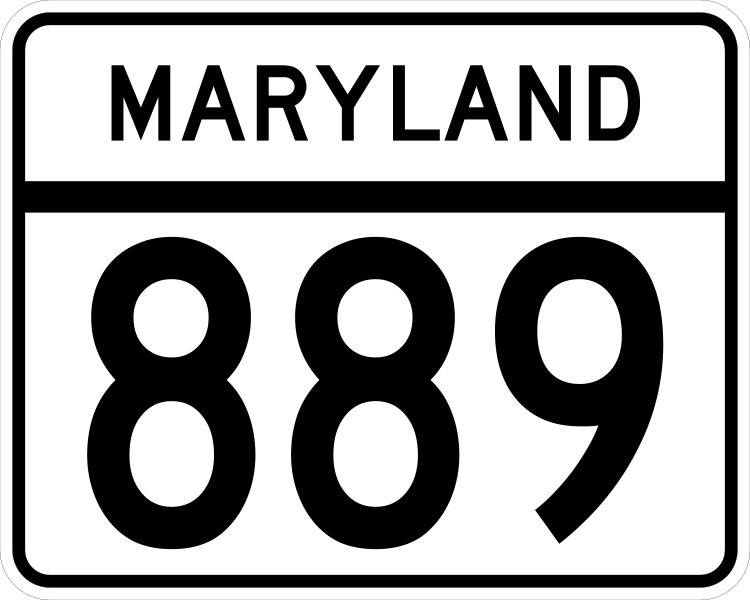 MARYLAND

889